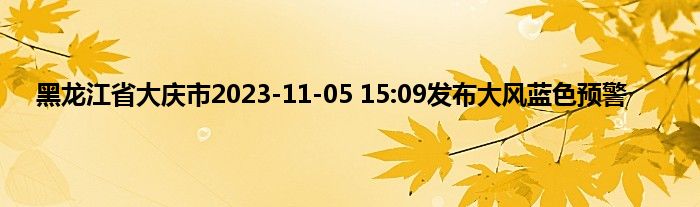 黑龙江省大庆市2023-11-05 15:09发布大风蓝色预警